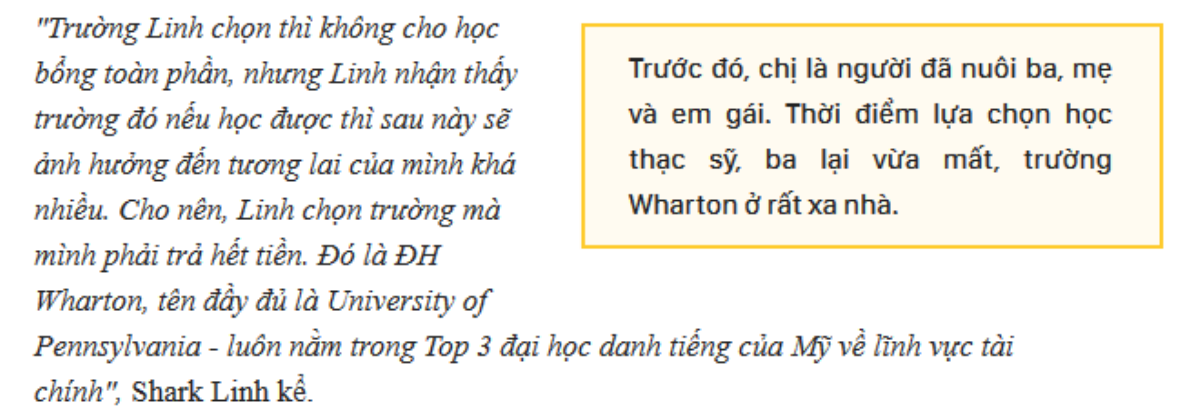 "Trường Linh chọn thì không cho học bổng toàn phần, nhưng Linh nhận thấy trường đó nếu học được thì sau này sẽ ảnh hưởng đến tương lai của mình khá nhiều. Cho nên, Linh chọn trường mà mình phải trả hết tiền. Đó là ĐH Wharton, tên đầy đủ là University of Pennsylvania - luôn nằm trong Top 3 đại học danh tiếng của Mỹ về lĩnh vực tài chính", Shark Linh kể.

Trước đó, chị là người đã nuôi ba, mẹ và em gái. Thời điểm lựa chọn học thạc sỹ, ba lại vừa mất, trường Wharton ở rất xa nhà.